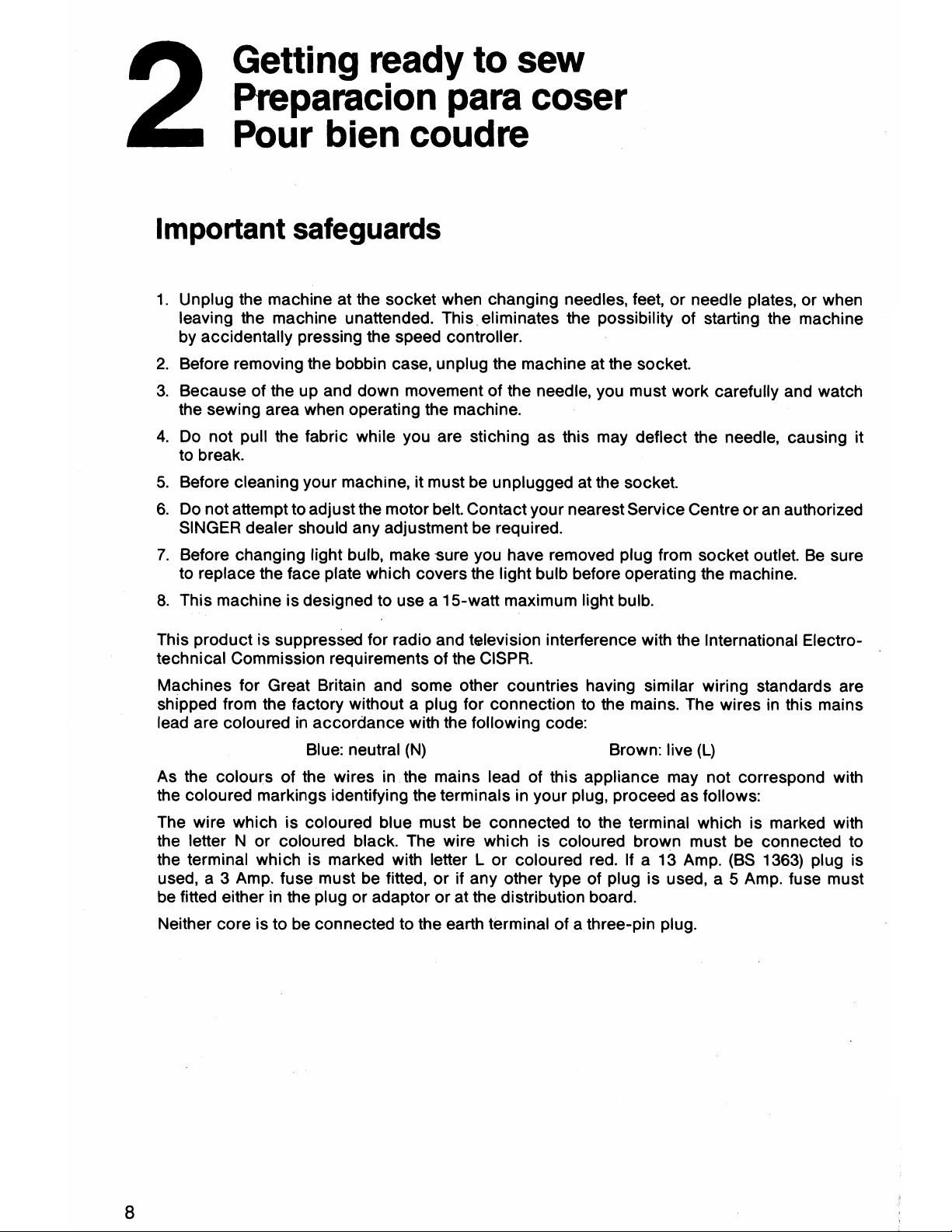 2 Getting ready to sew
Preparacion para coser
Pour bien coudre

Important safeguards

1. Unplug the machine at the socket when changing needles, feet, or needle plates, or when leaving the machine unattended. This eliminates the possibility of starting the machine by accidentally pressing the speed controller.
2. Before removing the bobbin case, unplug the machine at the socket.
3. Because of the up and down movement of the needle, you must work carefully and watch the sewing area when operating the machine.
4. Do not pull the fabric while you are stiching as this may deflect the needle, causing it to break.
5. Before cleaning your machine, it must be unplugged at the socket.
6. Do not attempt to adjust the motor belt. Contact your nearest Service Centre or an authorized SINGER dealer should any adjustment be required.
7. Before changing light bulb, make sure you have removed plug from socket outlet. Be sure to replace the face plate which covers the light bulb before operating the machine.
8. This machine is designed to use a 15-watt maximum light bulb.

This product is suppressed for radio and television interference with the International Electrotechnical Commission requirements of the CISPR.

Machines for Great Britain and some other countries having similar wiring standards are shipped from the factory without a plug for connection to the mains. The wires in this mains lead are coloured in accordance with the following code:

Blue: neutral (N) Brown: live (L)

As the colours of the wires in the mains lead of this appliance may not correspond with the coloured markings identifying the terminals in your plug, proceed as follows:

The wire which is coloured blue must be connected to the terminal which is marked with the letter N or coloured black. The wire which is coloured brown must be connected to the terminal which is marked with letter L or coloured red. If a 13 Amp. (BS 1363) plug is used, a 3 Amp. fuse must be fitted, or if any other type of plug is used, a 5 Amp. fuse must be fitted either in the plug or adaptor or at the distribution board.

Neither core is to be connected to the earth terminal of a three-pin plug.

8